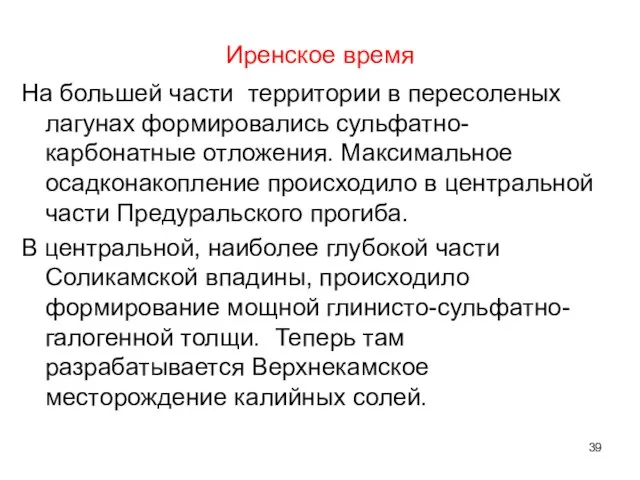 Иренское время

На большей части территории в пересоленых лагунах формировались сульфатно-карбонатные отложения. Максимальное осадконакопление происходило в центральной части Предуральского прогиба.

В центральной, наиболее глубокой части Соликамской впадины, происходило формирование мощной глинисто-сульфатно-галогенной толщи. Теперь там разрабатывается Верхнекамское месторождение калийных солей.

39